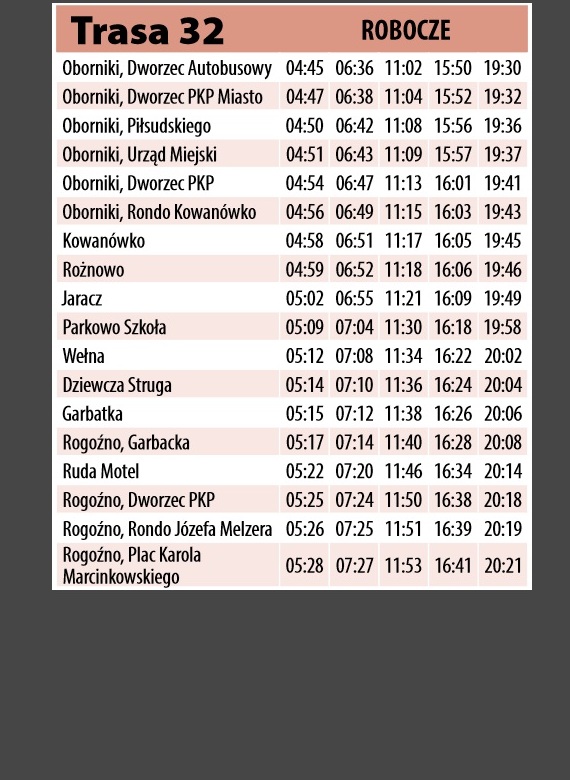 | Trasa 32 | ROBOCZE | | | | |
|---|---|---|---|---|---|
| Oborniki, Dworzec Autobusowy | 04:45 | 06:36 | 11:02 | 15:50 | 19:30 |
| Oborniki, Dworzec PKP Miasto | 04:47 | 06:38 | 11:04 | 15:52 | 19:32 |
| Oborniki, Piłsudskiego | 04:50 | 06:42 | 11:08 | 15:56 | 19:36 |
| Oborniki, Urząd Miejski | 04:51 | 06:43 | 11:09 | 15:57 | 19:37 |
| Oborniki, Dworzec PKP | 04:54 | 06:47 | 11:13 | 16:01 | 19:41 |
| Oborniki, Rondo Kowanówko | 04:56 | 06:49 | 11:15 | 16:03 | 19:43 |
| Kowanówko | 04:58 | 06:51 | 11:17 | 16:05 | 19:45 |
| Rożnowo | 04:59 | 06:52 | 11:18 | 16:06 | 19:46 |
| Jaracz | 05:02 | 06:55 | 11:21 | 16:09 | 19:49 |
| Parkowo Szkoła | 05:09 | 07:04 | 11:30 | 16:18 | 19:58 |
| Wełna | 05:12 | 07:08 | 11:34 | 16:22 | 20:02 |
| Dziewcza Struga | 05:14 | 07:10 | 11:36 | 16:24 | 20:04 |
| Garbatka | 05:15 | 07:12 | 11:38 | 16:26 | 20:06 |
| Rogoźno, Garbacka | 05:17 | 07:14 | 11:40 | 16:28 | 20:08 |
| Ruda Motel | 05:22 | 07:20 | 11:46 | 16:34 | 20:14 |
| Rogoźno, Dworzec PKP | 05:25 | 07:24 | 11:50 | 16:38 | 20:18 |
| Rogoźno, Rondo Józefa Melzera | 05:26 | 07:25 | 11:51 | 16:39 | 20:19 |
| Rogoźno, Plac Karola Marcinkowskiego | 05:28 | 07:27 | 11:53 | 16:41 | 20:21 |